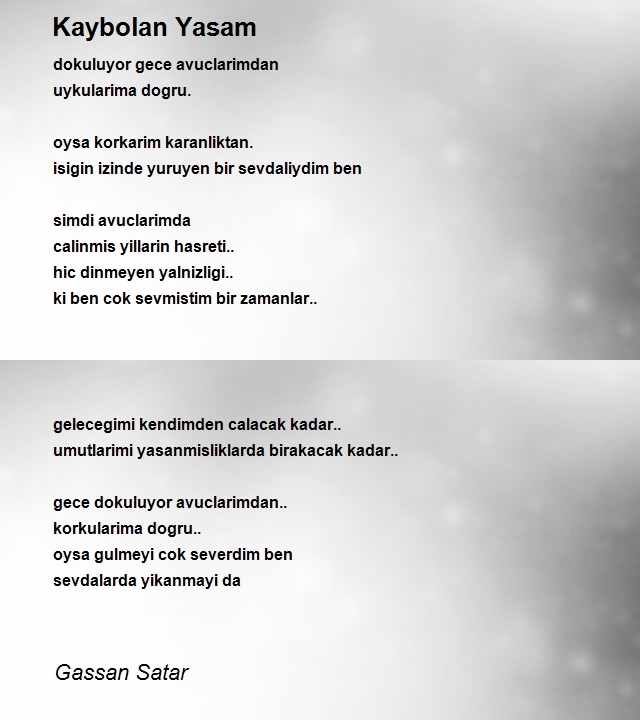 Kaybolan Yasam

dokuluyor gece avuclarimdan
uykularima dogru.

oysa korkarim karanliktan.
isigin izinde yuruyen bir sevdaliydim ben

simdi avuclarimda
calinmis yillarin hasreti..
hic dinmeyen yalnizligi..
ki ben cok sevmistim bir zamanlar..

gelecegimi kendimden calacak kadar..
umutlarimi yasanmisliklarda birakacak kadar..

gece dokuluyor avuclarimdan..
korkularima dogru..
oysa gulmeyi cok severdim ben
sevdalarda yikanmayi da

Gassan Satar